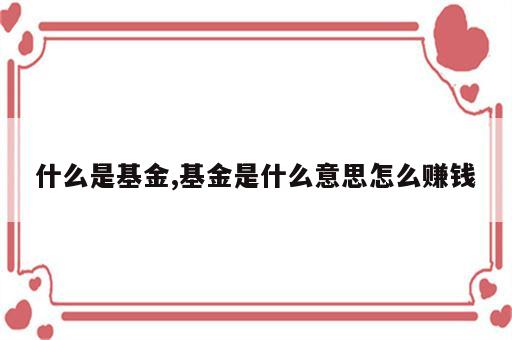 什么是基金,基金是什么意思怎么赚钱